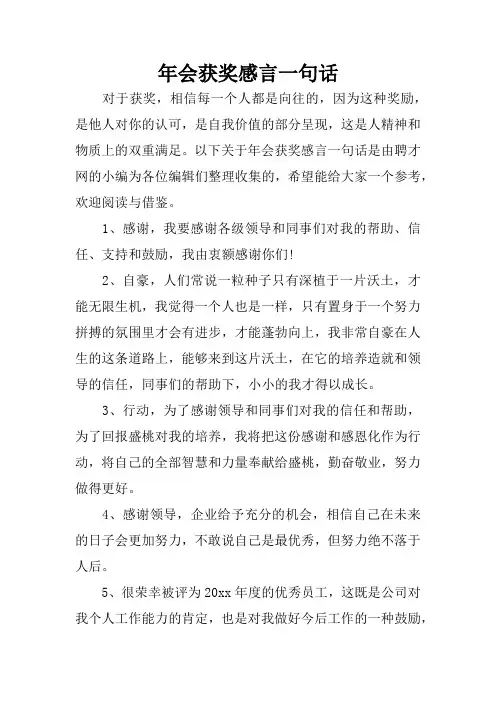 年会获奖感言一句话

对于获奖，相信每一个人都是向往的，因为这种奖励，是他人对你的认可，是自我价值的部分呈现，这是人精神和物质上的双重满足。以下关于年会获奖感言一句话是由聘才网的小编为各位编辑们整理收集的，希望能给大家一个参考，欢迎阅读与借鉴。

1、感谢，我要感谢各级领导和同事们对我的帮助、信任、支持和鼓励，我由衷额感谢你们!

2、自豪，人们常说一粒种子只有深植于一片沃土，才能无限生机，我觉得一个人也是一样，只有置身于一个努力拼搏的氛围里才会有进步，才能蓬勃向上，我非常自豪在人生的这条道路上，能够来到这片沃土，在它的培养造就和领导的信任，同事们的帮助下，小小的我才得以成长。

3、行动，为了感谢领导和同事们对我的信任和帮助，为了回报盛桃对我的培养，我将把这份感谢和感恩化作为行动，将自己的全部智慧和力量奉献给盛桃，勤奋敬业，努力做得更好。

4、感谢领导，企业给予充分的机会，相信自己在未来的日子会更加努力，不敢说自己是最优秀，但努力绝不落于人后。

5、很荣幸被评为20xx年度的优秀员工，这既是公司对我个人工作能力的肯定，也是对我做好今后工作的一种鼓励，